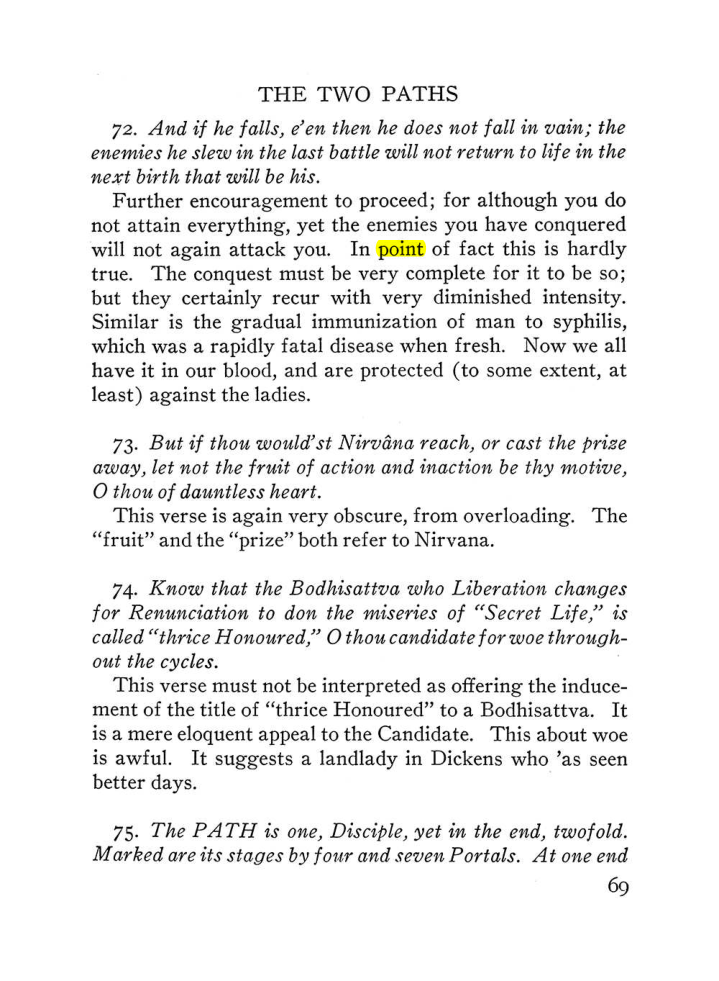 THE TWO PATHS

72. And if he falls, e'en then he does not fall in vain; the enemies he slew in the last battle will not return to life in the next birth that will be his.

Further encouragement to proceed; for although you do not attain everything, yet the enemies you have conquered will not again attack you. In point of fact this is hardly true. The conquest must be very complete for it to be so; but they certainly recur with very diminished intensity. Similar is the gradual immunization of man to syphilis, which was a rapidly fatal disease when fresh. Now we all have it in our blood, and are protected (to some extent, at least) against the ladies.

73. But if thou would'st Nirvâna reach, or cast the prize away, let not the fruit of action and inaction be thy motive, O thou of dauntless heart.

This verse is again very obscure, from overloading. The "fruit" and the "prize" both refer to Nirvana.

74. Know that the Bodhisattva who Liberation changes for Renunciation to don the miseries of "Secret Life," is called "thrice Honoured," O thou candidate for woe throughout the cycles.

This verse must not be interpreted as offering the inducement of the title of "thrice Honoured" to a Bodhisattva. It is a mere eloquent appeal to the Candidate. This about woe is awful. It suggests a landlady in Dickens who 'as seen better days.

75. The PATH is one, Disciple, yet in the end, twofold. Marked are its stages by four and seven Portals. At one end

69